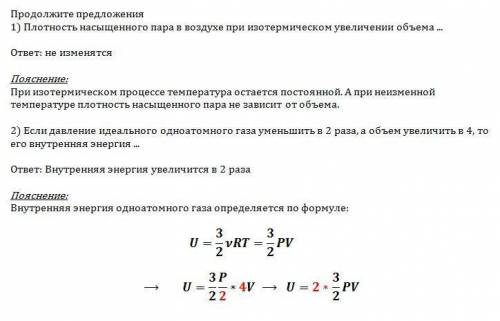 Продолжите предложения
1) Плотность насыщенного пара в воздухе при изотермическом увеличении объема ...

Ответ: не изменятся

Пояснение:
При изотермическом процессе температура остается постоянной. А при неизменной температуре плотность насыщенного пара не зависит от объема.

2) Если давление идеального одноатомного газа уменьшить в 2 раза, а объем увеличить в 4, то его внутренняя энергия ...

Ответ: Внутренняя энергия увеличится в 2 раза

Пояснение:
Внутренняя энергия одноатомного газа определяется по формуле:

$U = \frac{3}{2}\nu RT = \frac{3}{2}PV$

$\rightarrow \quad U = \frac{3}{2}\frac{P}{2} * 4V \rightarrow U = 2 * \frac{3}{2}PV$